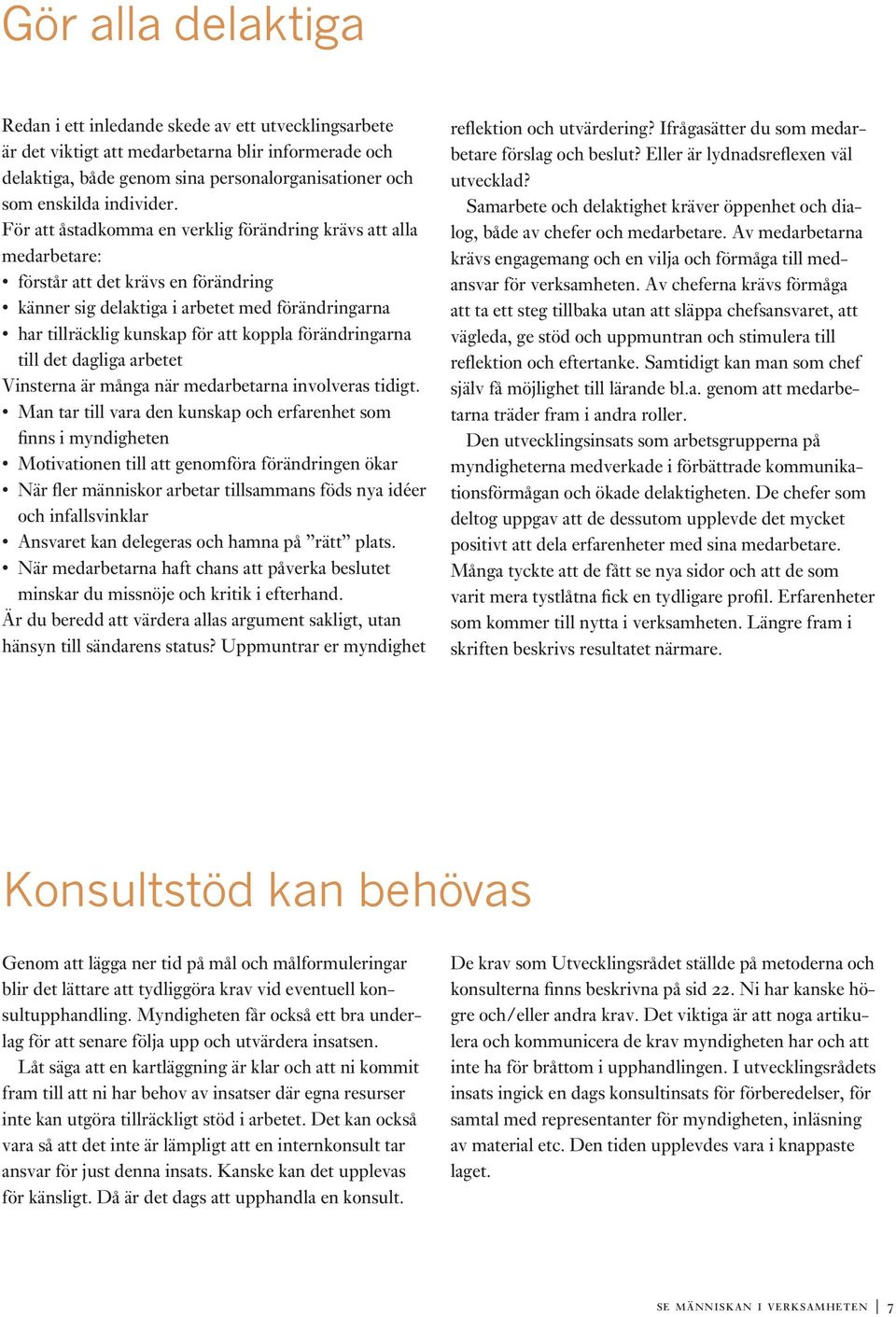 Gör alla delaktiga

Redan i ett inledande skede av ett utvecklingsarbete är det viktigt att medarbetarna blir informerade och delaktiga, både genom sina personalorganisationer och som enskilda individer.

För att åstadkomma en verklig förändring krävs att alla medarbetare:
• förstår att det krävs en förändring
• känner sig delaktiga i arbetet med förändringarna
• har tillräcklig kunskap för att koppla förändringarna till det dagliga arbetet
Vinsterna är många när medarbetarna involveras tidigt.
• Man tar till vara den kunskap och erfarenhet som finns i myndigheten
• Motivationen till att genomföra förändringen ökar
• När fler människor arbetar tillsammans föds nya idéer och infallsvinklar
• Ansvaret kan delegeras och hamna på ”rätt” plats.
• När medarbetarna haft chans att påverka beslutet minskar du missnöje och kritik i efterhand.
Är du beredd att värdera allas argument sakligt, utan hänsyn till sändarens status? Uppmuntrar er myndighet reflektion och utvärdering? Ifrågasätter du som medarbetare förslag och beslut? Eller är lydnadsreflexen väl utvecklad?

Samarbete och delaktighet kräver öppenhet och dialog, både av chefer och medarbetare. Av medarbetarna krävs engagemang och en vilja och förmåga till medansvar för verksamheten. Av cheferna krävs förmåga att ta ett steg tillbaka utan att släppa chefsansvaret, att vägleda, ge stöd och uppmuntran och stimulera till reflektion och eftertanke. Samtidigt kan man som chef själv få möjlighet till lärande bl.a. genom att medarbetarna träder fram i andra roller.

Den utvecklingsinsats som arbetsgrupperna på myndigheterna medverkade i förbättrade kommunikationsförmågan och ökade delaktigheten. De chefer som deltog uppgav att de dessutom upplevde det mycket positivt att dela erfarenheter med sina medarbetare. Många tyckte att de fått se nya sidor och att de som varit mera tystlåtna fick en tydligare profil. Erfarenheter som kommer till nytta i verksamheten. Längre fram i skriften beskrivs resultatet närmare.

Konsultstöd kan behövas

Genom att lägga ner tid på mål och målformuleringar blir det lättare att tydliggöra krav vid eventuell konsultupphandling. Myndigheten får också ett bra underlag för att senare följa upp och utvärdera insatsen.

Låt säga att en kartläggning är klar och att ni kommit fram till att ni har behov av insatser där egna resurser inte kan utgöra tillräckligt stöd i arbetet. Det kan också vara så att det inte är lämpligt att en internkonsult tar ansvar för just denna insats. Kanske kan det upplevas för känsligt. Då är det dags att upphandla en konsult.

De krav som Utvecklingsrådet ställde på metoderna och konsulterna finns beskrivna på sid 22. Ni har kanske högre och/eller andra krav. Det viktiga är att noga artikulera och kommunicera de krav myndigheten har och att inte ha för bråttom i upphandlingen. I utvecklingsrådets insats ingick en dags konsultinsats för förberedelser, för samtal med representanter för myndigheten, inläsning av material etc. Den tiden upplevdes vara i knappaste laget.

SE MÄNNISKAN I VERKSAMHETEN | 7